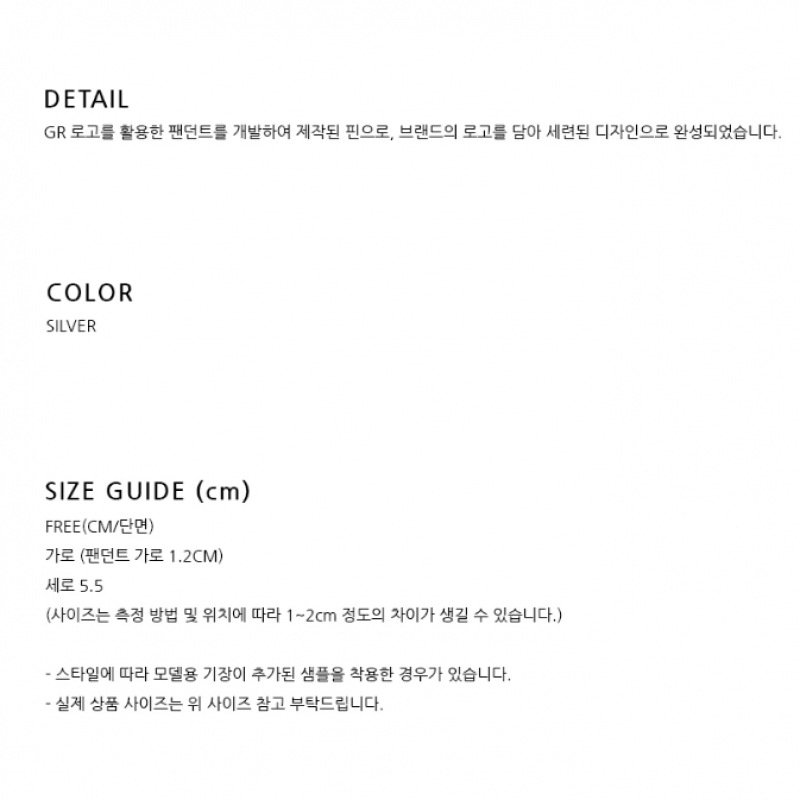 DETAIL
GR 로고를 활용한 팬던트를 개발하여 제작된 핀으로, 브랜드의 로고를 담아 세련된 디자인으로 완성되었습니다.

COLOR
SILVER

SIZE GUIDE (cm)
FREE(CM/단면)
가로 (팬던트 가로 1.2CM)
세로 5.5
(사이즈는 측정 방법 및 위치에 따라 1~2cm 정도의 차이가 생길 수 있습니다.)

- 스타일에 따라 모델용 기장이 추가된 샘플을 착용한 경우가 있습니다.
- 실제 상품 사이즈는 위 사이즈 참고 부탁드립니다.